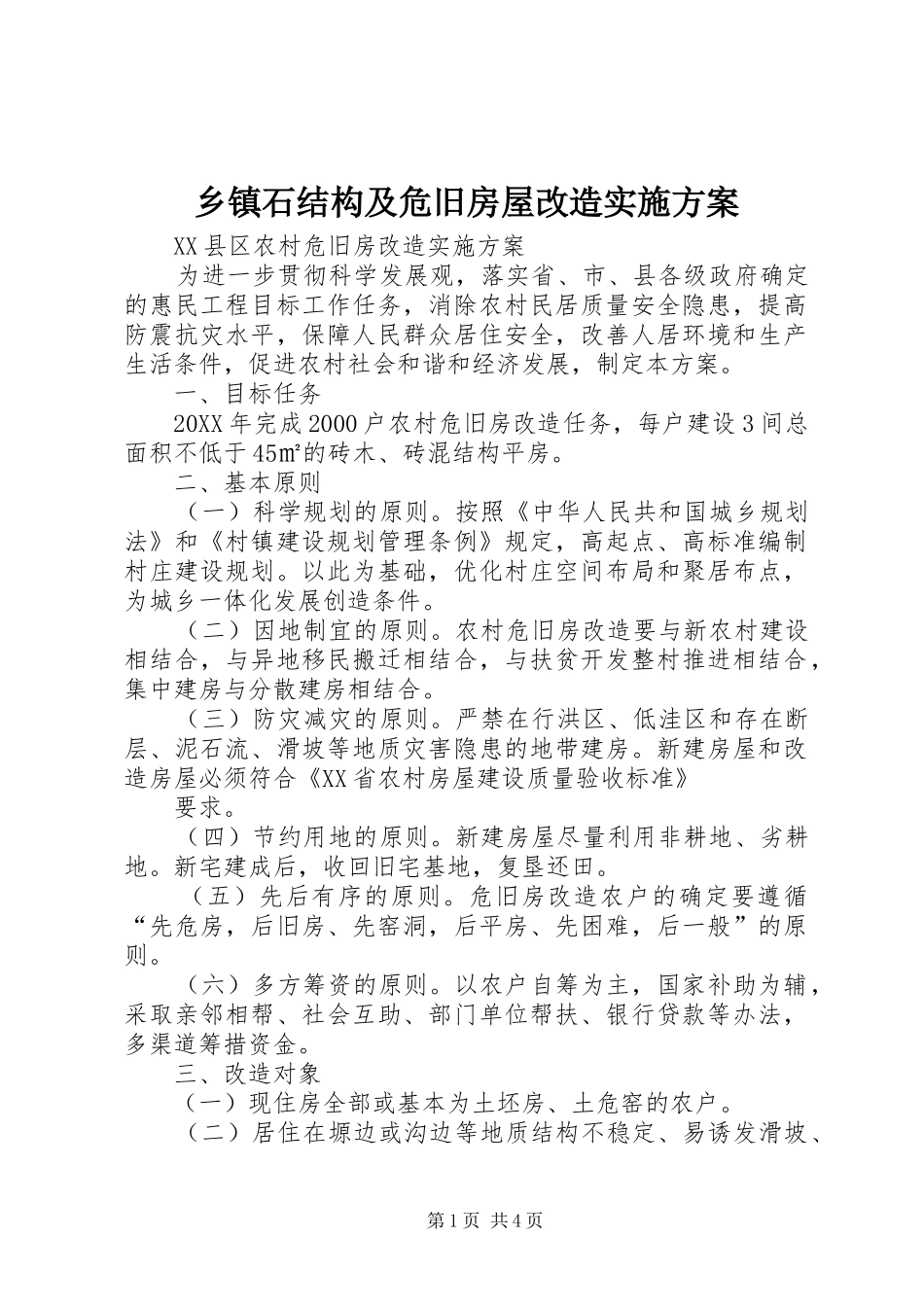 乡镇石结构及危旧房屋改造实施方案

XX县区农村危旧房改造实施方案

为进一步贯彻科学发展观，落实省、市、县各级政府确定的惠民工程目标工作任务，消除农村民居质量安全隐患，提高防震抗灾水平，保障人民群众居住安全，改善人居环境和生产生活条件，促进农村社会和谐和经济发展，制定本方案。

一、目标任务

20XX年完成2000户农村危旧房改造任务，每户建设3间总面积不低于45㎡的砖木、砖混结构平房。

二、基本原则

（一）科学规划的原则。按照《中华人民共和国城乡规划法》和《村镇建设规划管理条例》规定，高起点、高标准编制村庄建设规划。以此为基础，优化村庄空间布局和聚居布点，为城乡一体化发展创造条件。

（二）因地制宜的原则。农村危旧房改造要与新农村建设相结合，与异地移民搬迁相结合，与扶贫开发整村推进相结合，集中建房与分散建房相结合。

（三）防灾减灾的原则。严禁在行洪区、低洼区和存在断层、泥石流、滑坡等地质灾害隐患的地带建房。新建房屋和改造房屋必须符合《XX省农村房屋建设质量验收标准》

要求。

（四）节约用地的原则。新建房屋尽量利用非耕地、劣耕地。新宅建成后，收回旧宅基地，复垦还田。

（五）先后有序的原则。危旧房改造农户的确定要遵循“先危房，后旧房、先窑洞，后平房、先困难，后一般”的原则。

（六）多方筹资的原则。以农户自筹为主，国家补助为辅，采取亲邻相帮、社会互助、部门单位帮扶、银行贷款等办法，多渠道筹措资金。

三、改造对象

（一）现住房全部或基本为土坯房、土危窑的农户。

（二）居住在塬边或沟边等地质结构不稳定、易诱发滑坡、

第1页 共4页